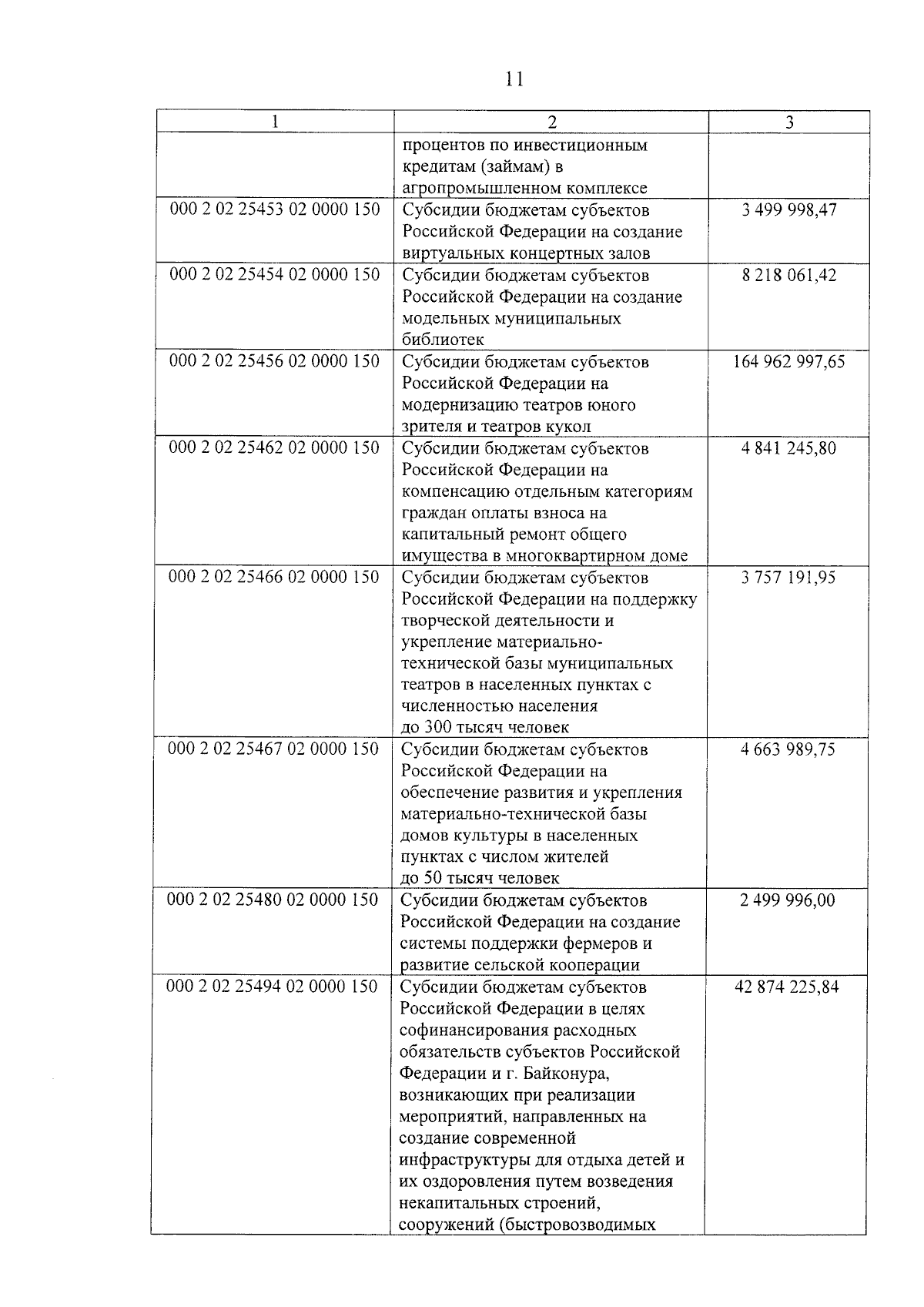 11

| 1 | 2 | 3 |
|---|---|---|
| | процентов по инвестиционным кредитам (займам) в агропромышленном комплексе | |
| 000 2 02 25453 02 0000 150 | Субсидии бюджетам субъектов Российской Федерации на создание виртуальных концертных залов | 3 499 998,47 |
| 000 2 02 25454 02 0000 150 | Субсидии бюджетам субъектов Российской Федерации на создание модельных муниципальных библиотек | 8 218 061,42 |
| 000 2 02 25456 02 0000 150 | Субсидии бюджетам субъектов Российской Федерации на модернизацию театров юного зрителя и театров кукол | 164 962 997,65 |
| 000 2 02 25462 02 0000 150 | Субсидии бюджетам субъектов Российской Федерации на компенсацию отдельным категориям граждан оплаты взноса на капитальный ремонт общего имущества в многоквартирном доме | 4 841 245,80 |
| 000 2 02 25466 02 0000 150 | Субсидии бюджетам субъектов Российской Федерации на поддержку творческой деятельности и укрепление материально-технической базы муниципальных театров в населенных пунктах с численностью населения до 300 тысяч человек | 3 757 191,95 |
| 000 2 02 25467 02 0000 150 | Субсидии бюджетам субъектов Российской Федерации на обеспечение развития и укрепления материально-технической базы домов культуры в населенных пунктах с числом жителей до 50 тысяч человек | 4 663 989,75 |
| 000 2 02 25480 02 0000 150 | Субсидии бюджетам субъектов Российской Федерации на создание системы поддержки фермеров и развитие сельской кооперации | 2 499 996,00 |
| 000 2 02 25494 02 0000 150 | Субсидии бюджетам субъектов Российской Федерации в целях софинансирования расходных обязательств субъектов Российской Федерации и г. Байконура, возникающих при реализации мероприятий, направленных на создание современной инфраструктуры для отдыха детей и их оздоровления путем возведения некапитальных строений, сооружений (быстровозводимых | 42 874 225,84 |